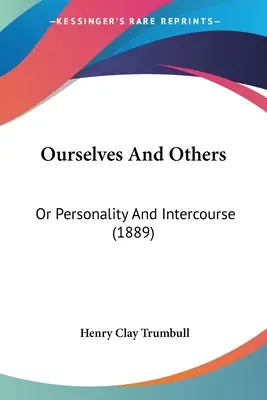 —KESSINGER'S RARE REPRINTS—

Ourselves And Others

Or Personality And Intercourse (1889)

Henry Clay Trumbull